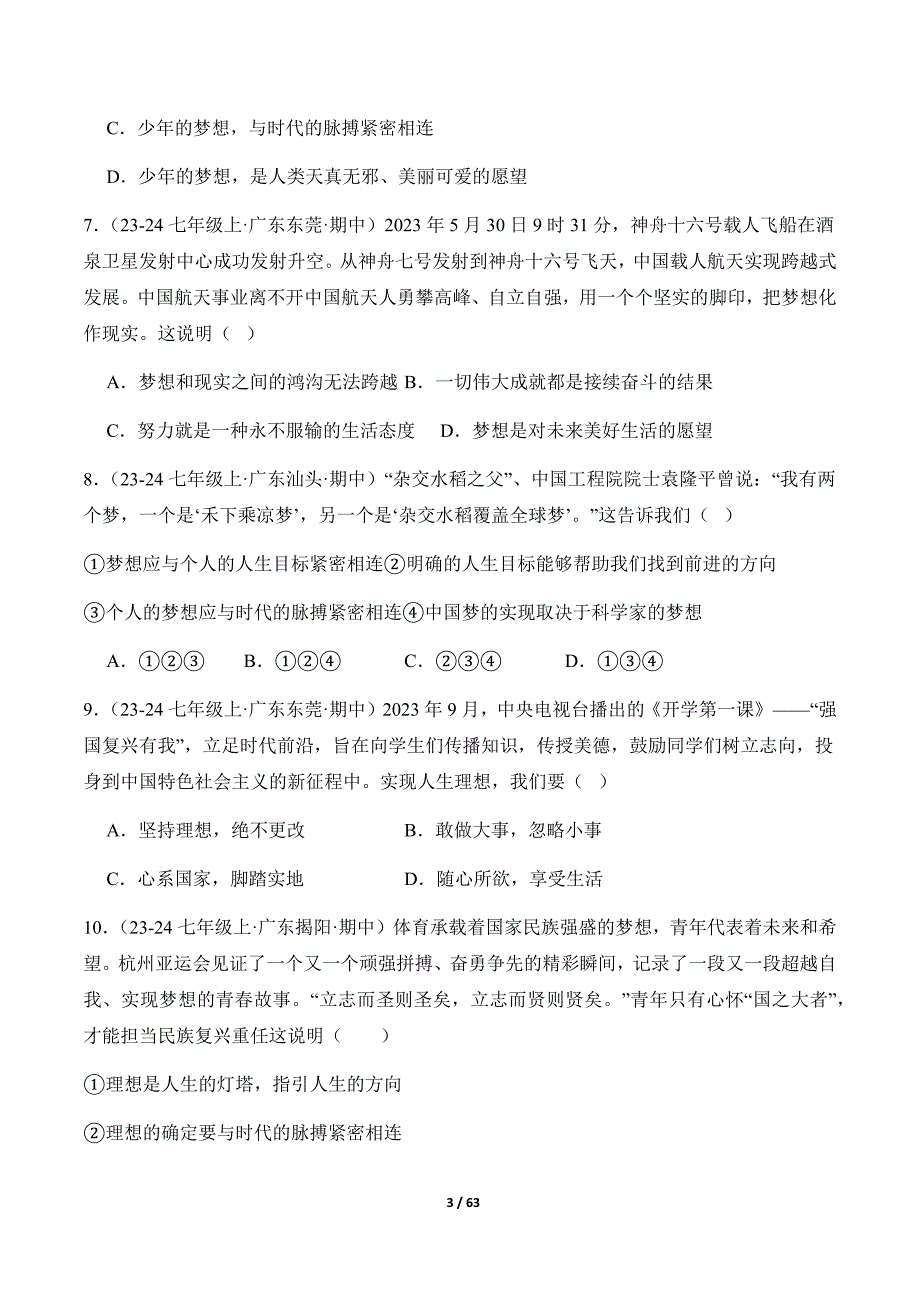 C．少年的梦想，与时代的脉搏紧密相连

D．少年的梦想，是人类天真无邪、美丽可爱的愿望

7．（23-24 七年级上·广东东莞·期中）2023 年 5 月 30 日 9 时 31 分，神舟十六号载人飞船在酒泉卫星发射中心成功发射升空。从神舟七号发射到神舟十六号飞天，中国载人航天实现跨越式发展。中国航天事业离不开中国航天人勇攀高峰、自立自强，用一个个坚实的脚印，把梦想化作现实。这说明（　）

A．梦想和现实之间的鸿沟无法跨越 B．一切伟大成就都是接续奋斗的结果

C．努力就是一种永不服输的生活态度　D．梦想是对未来美好生活的愿望

8．（23-24 七年级上·广东汕头·期中）“杂交水稻之父”、中国工程院院士袁隆平曾说：“我有两个梦，一个是‘禾下乘凉梦’，另一个是‘杂交水稻覆盖全球梦’。”这告诉我们（　）

①梦想应与个人的人生目标紧密相连②明确的人生目标能够帮助我们找到前进的方向

③个人的梦想应与时代的脉搏紧密相连④中国梦的实现取决于科学家的梦想

A．①②③　　B．①②④　　C．②③④　　D．①③④

9．（23-24 七年级上·广东东莞·期中）2023 年 9 月，中央电视台播出的《开学第一课》——“强国复兴有我”，立足时代前沿，旨在向学生们传播知识，传授美德，鼓励同学们树立志向，投身到中国特色社会主义的新征程中。实现人生理想，我们要（　）

A．坚持理想，绝不更改　　B．敢做大事，忽略小事

C．心系国家，脚踏实地　　D．随心所欲，享受生活

10．（23-24 七年级上·广东揭阳·期中）体育承载着国家民族强盛的梦想，青年代表着未来和希望。杭州亚运会见证了一个又一个顽强拼搏、奋勇争先的精彩瞬间，记录了一段又一段超越自我、实现梦想的青春故事。“立志而圣则圣矣，立志而贤则贤矣。”青年只有心怀“国之大者”，才能担当民族复兴重任这说明（　　）

①理想是人生的灯塔，指引人生的方向

②理想的确定要与时代的脉搏紧密相连

3 / 63